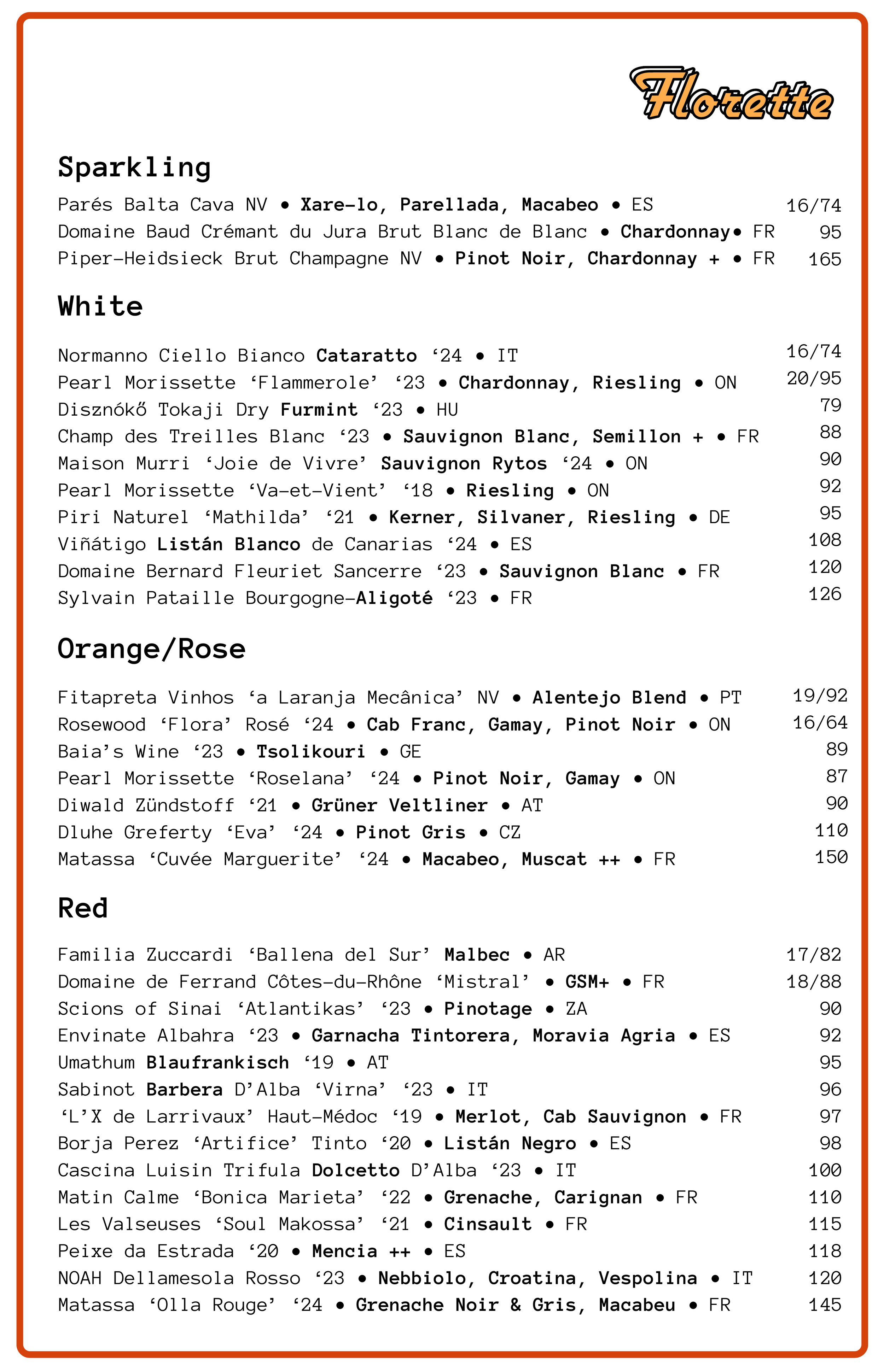 Florette

Sparkling

Parés Balta Cava NV • Xare-lo, Parellada, Macabeo • ES 16/74
Domaine Baud Crémant du Jura Brut Blanc de Blanc • Chardonnay• FR 95
Piper-Heidsieck Brut Champagne NV • Pinot Noir, Chardonnay + • FR 165

White

Normanno Ciello Bianco Cataratto ‘24 • IT 16/74
Pearl Morissette ‘Flammerole’ ‘23 • Chardonnay, Riesling • ON 20/95
Disznókő Tokaji Dry Furmint ‘23 • HU 79
Champ des Treilles Blanc ‘23 • Sauvignon Blanc, Semillon + • FR 88
Maison Murri ‘Joie de Vivre’ Sauvignon Rytos ‘24 • ON 90
Pearl Morissette ‘Va-et-Vient’ ‘18 • Riesling • ON 92
Piri Naturel ‘Mathilda’ ‘21 • Kerner, Silvaner, Riesling • DE 95
Viñátigo Listán Blanco de Canarias ‘24 • ES 108
Domaine Bernard Fleuriet Sancerre ‘23 • Sauvignon Blanc • FR 120
Sylvain Pataille Bourgogne-Aligoté ‘23 • FR 126

Orange/Rose

Fitapreta Vinhos ‘a Laranja Mecânica’ NV • Alentejo Blend • PT 19/92
Rosewood ‘Flora’ Rosé ‘24 • Cab Franc, Gamay, Pinot Noir • ON 16/64
Baia’s Wine ‘23 • Tsolikouri • GE 89
Pearl Morissette ‘Roselana’ ‘24 • Pinot Noir, Gamay • ON 87
Diwald Zündstoff ‘21 • Grüner Veltliner • AT 90
Dluhe Greferty ‘Eva’ ‘24 • Pinot Gris • CZ 110
Matassa ‘Cuvée Marguerite’ ‘24 • Macabeo, Muscat ++ • FR 150

Red

Familia Zuccardi ‘Ballena del Sur’ Malbec • AR 17/82
Domaine de Ferrand Côtes-du-Rhône ‘Mistral’ • GSM+ • FR 18/88
Scions of Sinai ‘Atlantikas’ ‘23 • Pinotage • ZA 90
Envinate Albahra ‘23 • Garnacha Tintorera, Moravia Agria • ES 92
Umathum Blaufrankisch ‘19 • AT 95
Sabinot Barbera D’Alba ‘Virna’ ‘23 • IT 96
‘L’X de Larrivaux’ Haut-Médoc ‘19 • Merlot, Cab Sauvignon • FR 97
Borja Perez ‘Artifice’ Tinto ‘20 • Listán Negro • ES 98
Cascina Luisin Trifula Dolcetto D’Alba ‘23 • IT 100
Matin Calme ‘Bonica Marieta’ ‘22 • Grenache, Carignan • FR 110
Les Valseuses ‘Soul Makossa’ ‘21 • Cinsault • FR 115
Peixe da Estrada ‘20 • Mencia ++ • ES 118
NOAH Dellamesola Rosso ‘23 • Nebbiolo, Croatina, Vespolina • IT 120
Matassa ‘Olla Rouge’ ‘24 • Grenache Noir & Gris, Macabeu • FR 145